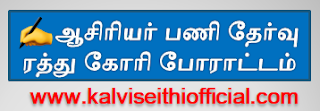 ஆசிரியர் பணி தேர்வு ரத்து கோரி போராட்டம்

www.kalviseithiofficial.com